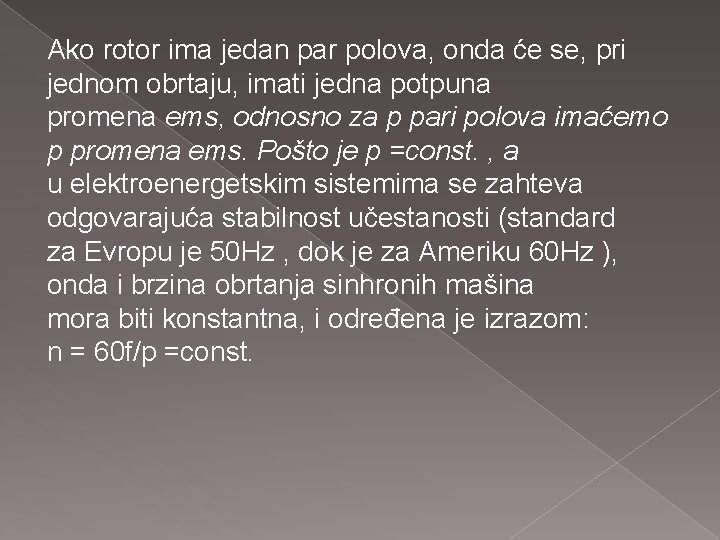 Ako rotor ima jedan par polova, onda će se, pri jednom obrtaju, imati jedna potpuna promena ems, odnosno za p pari polova imaćemo p promena ems. Pošto je p =const. , a u elektroenergetskim sistemima se zahteva odgovarajuća stabilnost učestanosti (standard za Evropu je 50Hz , dok je za Ameriku 60Hz ), onda i brzina obrtanja sinhronih mašina mora biti konstantna, i određena je izrazom: n = 60f/p =const.